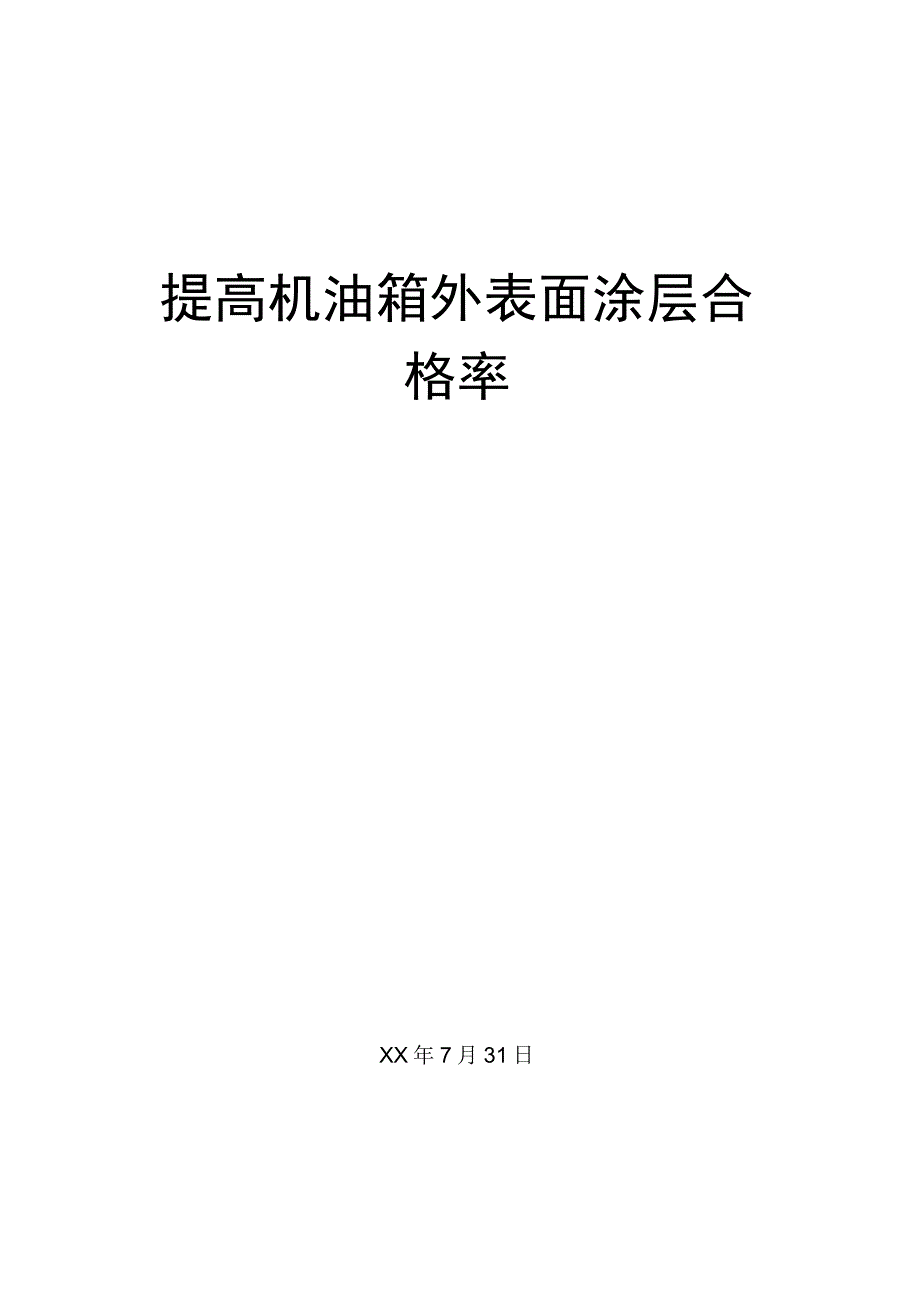 提高机油箱外表面涂层合格率

XX年7月31日